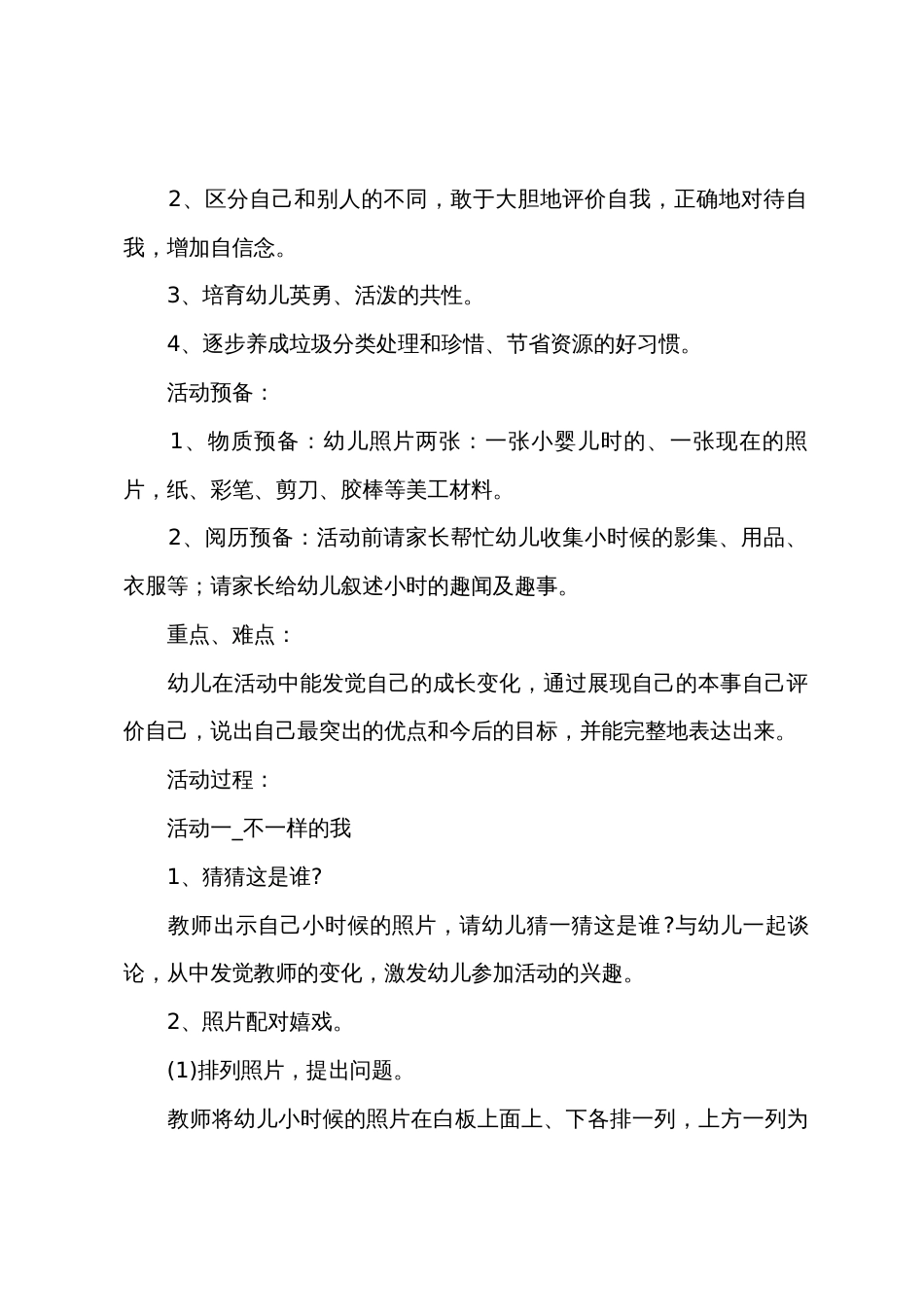 2、区分自己和别人的不同，敢于大胆地评价自我，正确地对待自我，增加自信念。

3、培育幼儿英勇、活泼的共性。

4、逐步养成垃圾分类处理和珍惜、节省资源的好习惯。

活动预备：

1、物质预备：幼儿照片两张：一张小婴儿时的、一张现在的照片，纸、彩笔、剪刀、胶棒等美工材料。

2、阅历预备：活动前请家长帮忙幼儿收集小时候的影集、用品、衣服等；请家长给幼儿叙述小时的趣闻及趣事。

重点、难点：

幼儿在活动中能发觉自己的成长变化，通过展现自己的本事自己评价自己，说出自己最突出的优点和今后的目标，并能完整地表达出来。

活动过程：

活动一_不一样的我

1、猜猜这是谁?

教师出示自己小时候的照片，请幼儿猜一猜这是谁?与幼儿一起谈论，从中发觉教师的变化，激发幼儿参加活动的兴趣。

2、照片配对嬉戏。

(1)排列照片，提出问题。

教师将幼儿小时候的照片在白板上面上、下各排一列，上方一列为